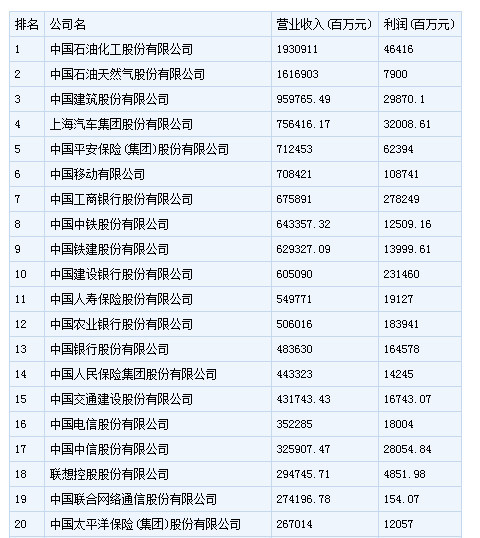 | 排名 | 公司名 | 营业收入(百万元) | 利润(百万元) |
|---|---|---|---|
| 1 | 中国石油化工股份有限公司 | 1930911 | 46416 |
| 2 | 中国石油天然气股份有限公司 | 1616903 | 7900 |
| 3 | 中国建筑股份有限公司 | 959765.49 | 29870.1 |
| 4 | 上海汽车集团股份有限公司 | 756416.17 | 32008.61 |
| 5 | 中国平安保险(集团)股份有限公司 | 712453 | 62394 |
| 6 | 中国移动有限公司 | 708421 | 108741 |
| 7 | 中国工商银行股份有限公司 | 675891 | 278249 |
| 8 | 中国中铁股份有限公司 | 643357.32 | 12509.16 |
| 9 | 中国铁建股份有限公司 | 629327.09 | 13999.61 |
| 10 | 中国建设银行股份有限公司 | 605090 | 231460 |
| 11 | 中国人寿保险股份有限公司 | 549771 | 19127 |
| 12 | 中国农业银行股份有限公司 | 506016 | 183941 |
| 13 | 中国银行股份有限公司 | 483630 | 164578 |
| 14 | 中国人民保险集团股份有限公司 | 443323 | 14245 |
| 15 | 中国交通建设股份有限公司 | 431743.43 | 16743.07 |
| 16 | 中国电信股份有限公司 | 352285 | 18004 |
| 17 | 中国中信股份有限公司 | 325907.47 | 28054.84 |
| 18 | 联想控股股份有限公司 | 294745.71 | 4851.98 |
| 19 | 中国联合网络通信股份有限公司 | 274196.78 | 154.07 |
| 20 | 中国太平洋保险(集团)股份有限公司 | 267014 | 12057 |